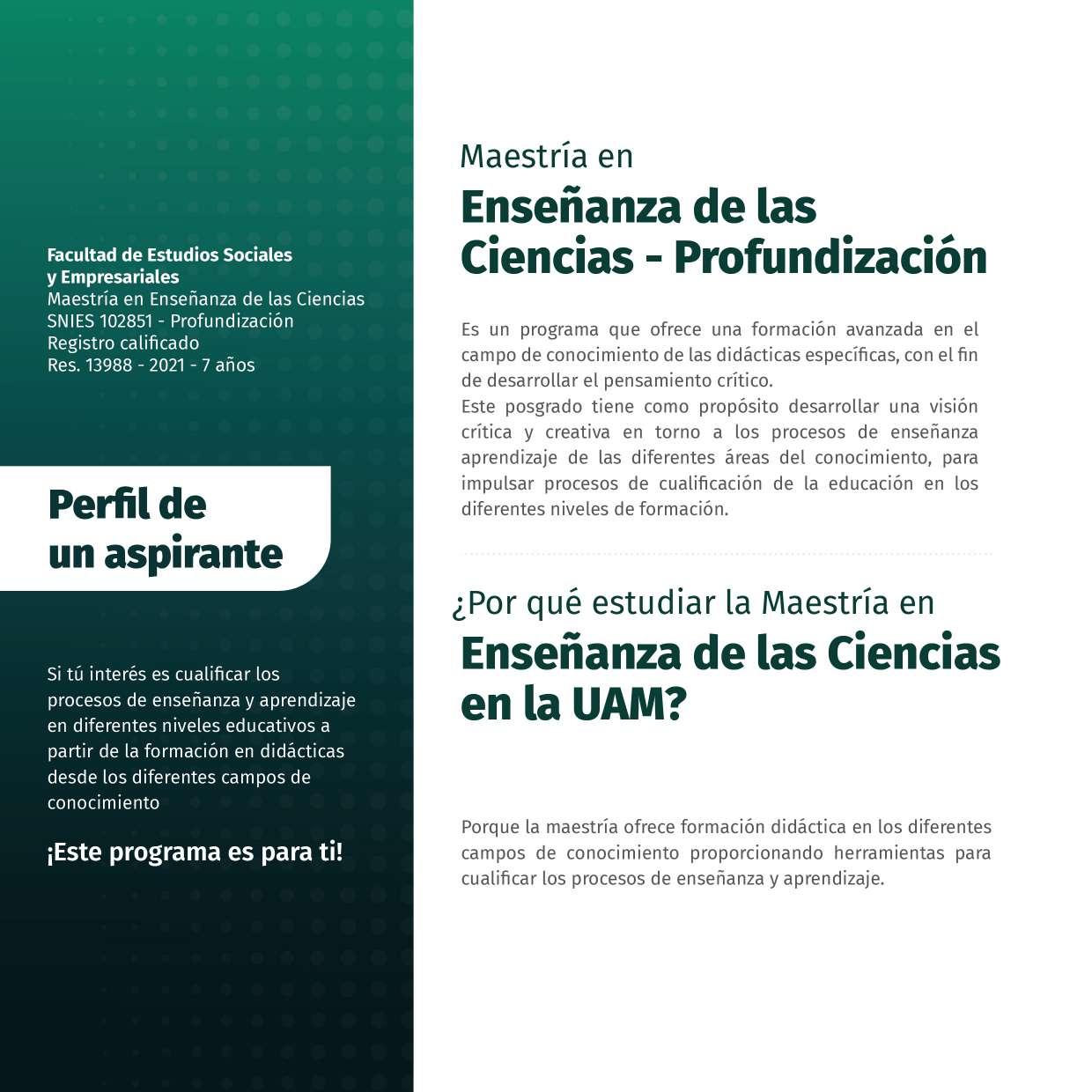 Facultad de Estudios Sociales
y Empresariales
Maestría en Enseñanza de las Ciencias
SNIES 102851 - Profundización
Registro calificado
Res. 13988 - 2021 - 7 años

Perfil de
un aspirante

Si tú interés es cualificar los procesos de enseñanza y aprendizaje en diferentes niveles educativos a partir de la formación en didácticas desde los diferentes campos de conocimiento

¡Este programa es para ti!

Maestría en
Enseñanza de las
Ciencias - Profundización

Es un programa que ofrece una formación avanzada en el campo de conocimiento de las didácticas específicas, con el fin de desarrollar el pensamiento crítico.
Este posgrado tiene como propósito desarrollar una visión crítica y creativa en torno a los procesos de enseñanza aprendizaje de las diferentes áreas del conocimiento, para impulsar procesos de cualificación de la educación en los diferentes niveles de formación.

¿Por qué estudiar la Maestría en
Enseñanza de las Ciencias
en la UAM?

Porque la maestría ofrece formación didáctica en los diferentes campos de conocimiento proporcionando herramientas para cualificar los procesos de enseñanza y aprendizaje.